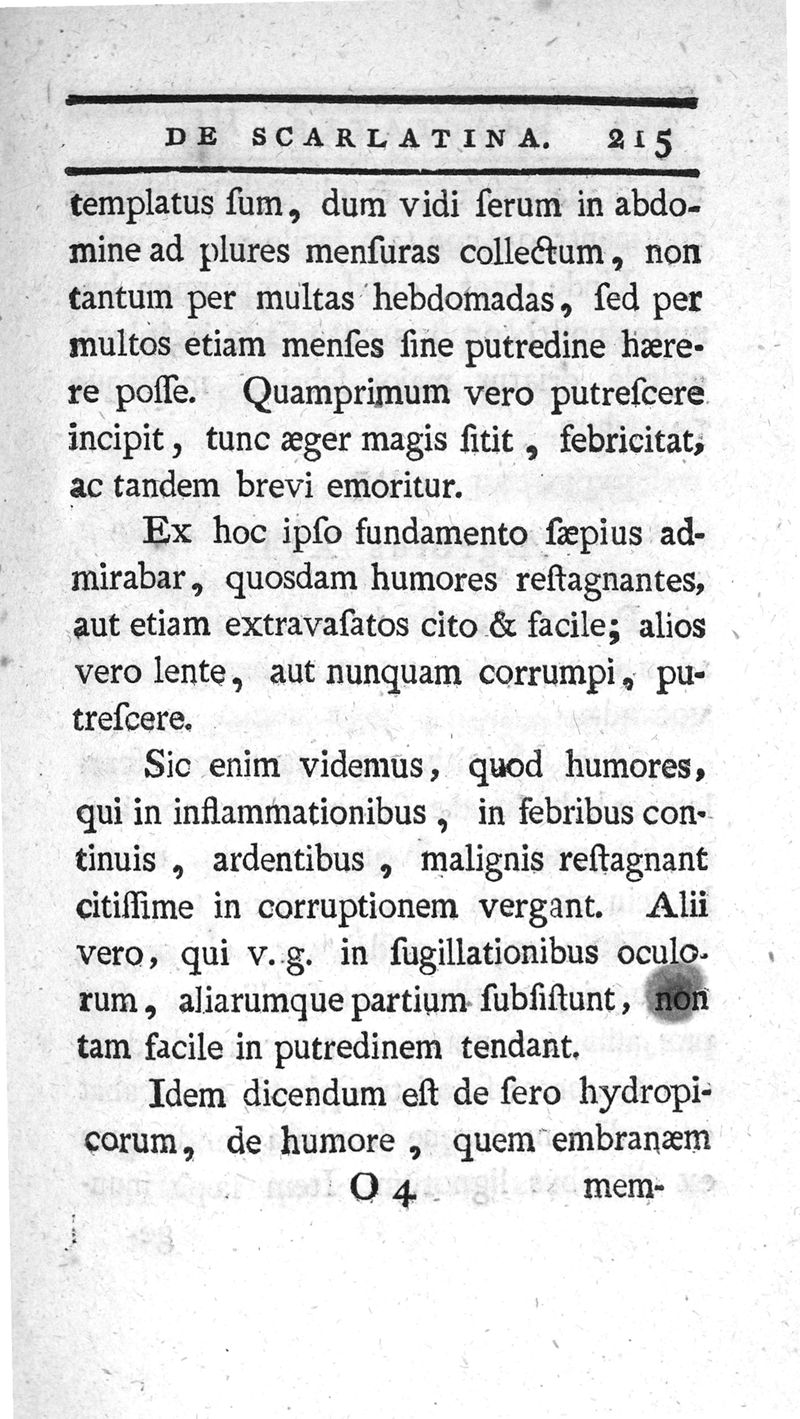 DE SCARLATINA. 215

templatus ſum, dum vidi ſerum in abdomine ad plures menſuras collectum, non tantum per multas hebdomadas, ſed per multos etiam menſes ſine putredine hærere poſſe. Quamprimum vero putreſcere incipit, tunc æger magis ſitit, febricitat, ac tandem brevi emoritur.

Ex hoc ipſo fundamento ſæpius admirabar, quosdam humores reſtagnantes, aut etiam extravaſatos cito & facile; alios vero lente, aut nunquam corrumpi, putreſcere.

Sic enim videmus, quod humores, qui in inflammationibus, in febribus continuis, ardentibus, malignis reſtagnant citiſſime in corruptionem vergant. Alii vero, qui v. g. in ſugillationibus oculorum, aliarumque partium ſubſiſtunt, non tam facile in putredinem tendant.

Idem dicendum eſt de ſero hydropicorum, de humore, quem embranæm

O 4 mem-